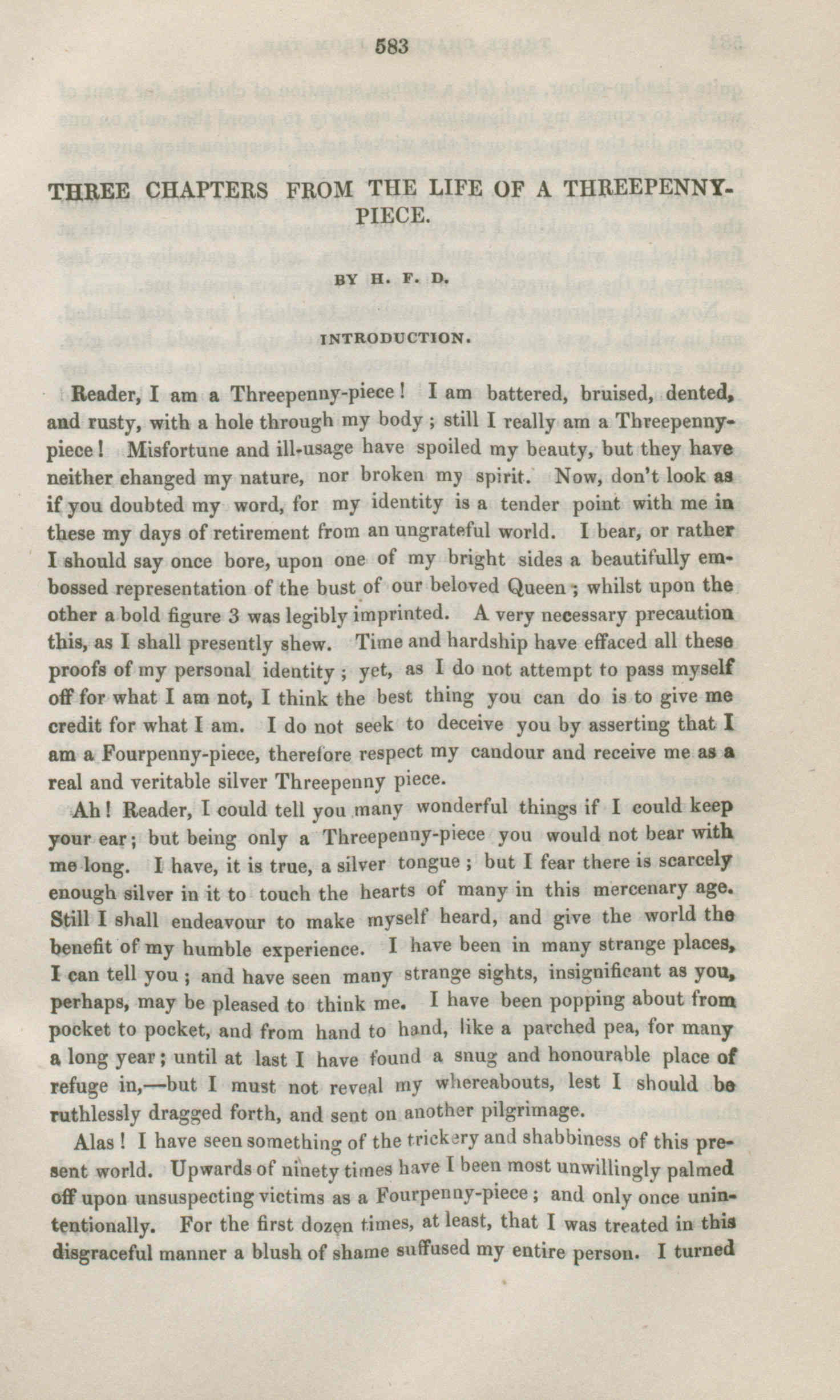 583

THREE CHAPTERS FROM THE LIFE OF A THREEPENNY-PIECE.

BY H. F. D.

INTRODUCTION.

Reader, I am a Threepenny-piece! I am battered, bruised, dented, and rusty, with a hole through my body; still I really am a Threepenny-piece! Misfortune and ill-usage have spoiled my beauty, but they have neither changed my nature, nor broken my spirit. Now, don't look as if you doubted my word, for my identity is a tender point with me in these my days of retirement from an ungrateful world. I bear, or rather I should say once bore, upon one of my bright sides a beautifully embossed representation of the bust of our beloved Queen; whilst upon the other a bold figure 3 was legibly imprinted. A very necessary precaution this, as I shall presently shew. Time and hardship have effaced all these proofs of my personal identity; yet, as I do not attempt to pass myself off for what I am not, I think the best thing you can do is to give me credit for what I am. I do not seek to deceive you by asserting that I am a Fourpenny-piece, therefore respect my candour and receive me as a real and veritable silver Threepenny piece.

Ah! Reader, I could tell you many wonderful things if I could keep your ear; but being only a Threepenny-piece you would not bear with me long. I have, it is true, a silver tongue; but I fear there is scarcely enough silver in it to touch the hearts of many in this mercenary age. Still I shall endeavour to make myself heard, and give the world the benefit of my humble experience. I have been in many strange places, I can tell you; and have seen many strange sights, insignificant as you, perhaps, may be pleased to think me. I have been popping about from pocket to pocket, and from hand to hand, like a parched pea, for many a long year; until at last I have found a snug and honourable place of refuge in,—but I must not reveal my whereabouts, lest I should be ruthlessly dragged forth, and sent on another pilgrimage.

Alas! I have seen something of the trickery and shabbiness of this present world. Upwards of ninety times have I been most unwillingly palmed off upon unsuspecting victims as a Fourpenny-piece; and only once unintentionally. For the first dozen times, at least, that I was treated in this disgraceful manner a blush of shame suffused my entire person. I turned